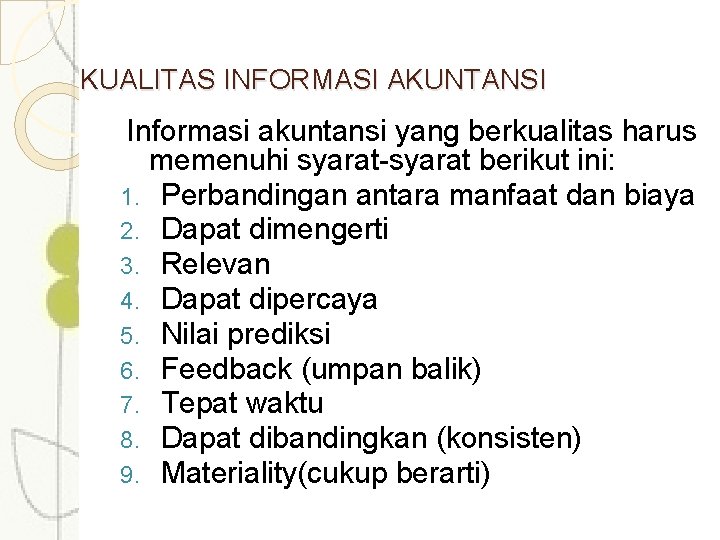 KUALITAS INFORMASI AKUNTANSI

Informasi akuntansi yang berkualitas harus memenuhi syarat-syarat berikut ini:

1. Perbandingan antara manfaat dan biaya
2. Dapat dimengerti
3. Relevan
4. Dapat dipercaya
5. Nilai prediksi
6. Feedback (umpan balik)
7. Tepat waktu
8. Dapat dibandingkan (konsisten)
9. Materiality(cukup berarti)